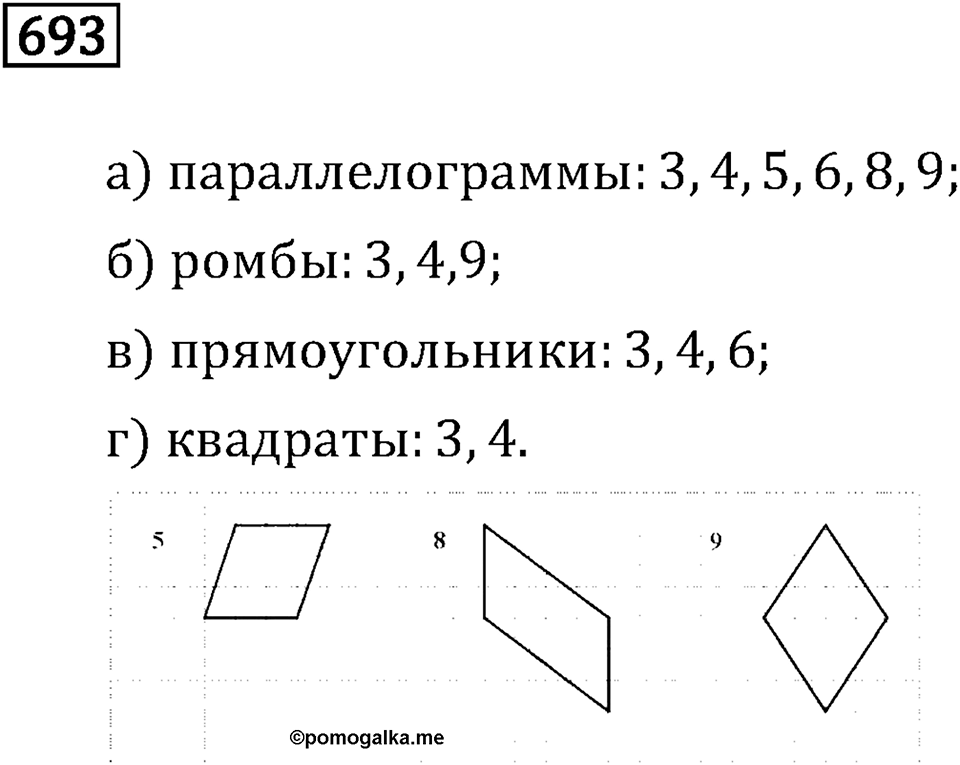 693

а) параллелограммы: 3, 4, 5, 6, 8, 9;

б) ромбы: 3, 4,9;

в) прямоугольники: 3, 4, 6;

г) квадраты: 3, 4.

5

8

9

©pomogalka.me